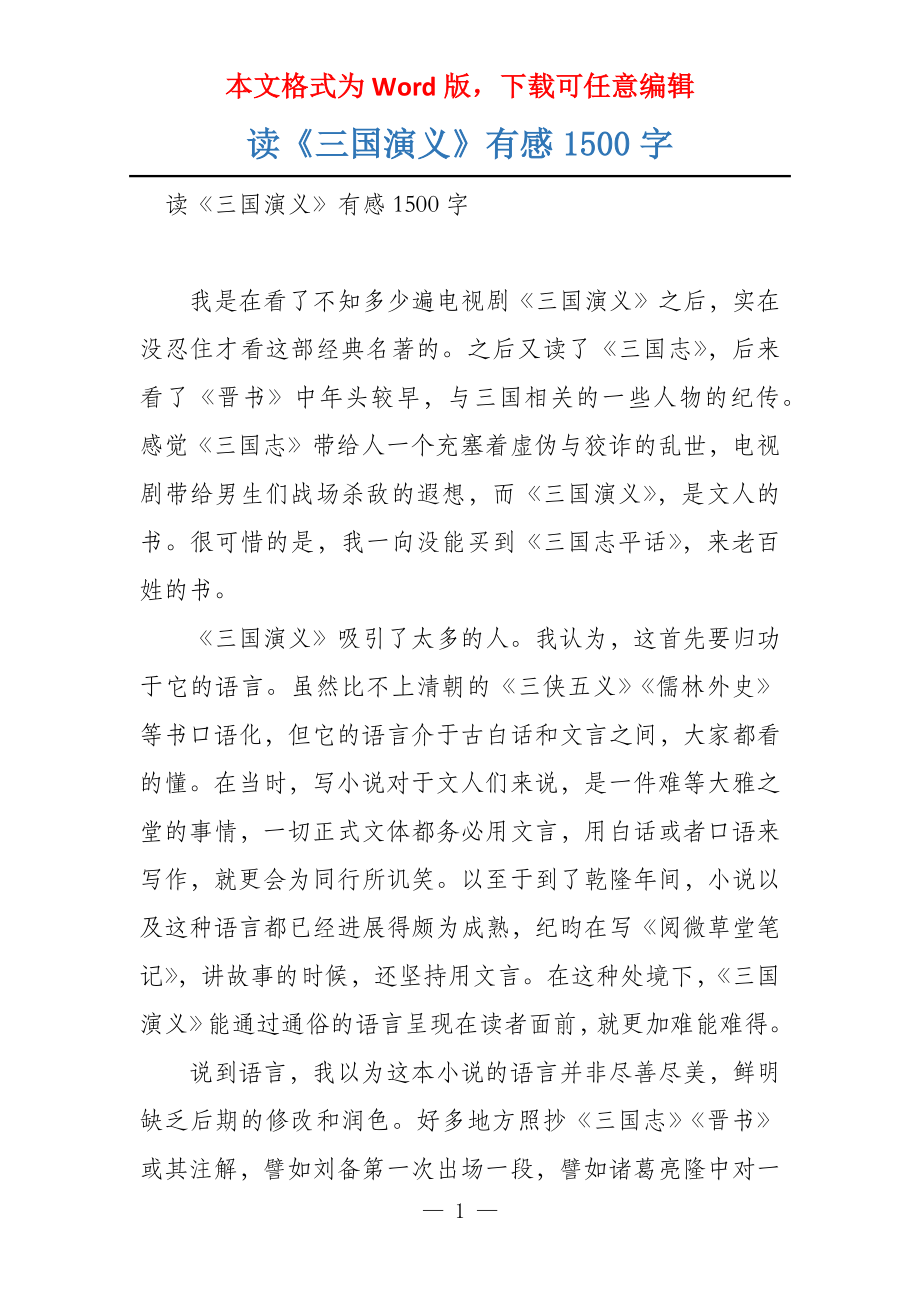 本文格式为 Word 版，下载可任意编辑

读《三国演义》有感 1500 字

读《三国演义》有感 1500 字

我是在看了不知多少遍电视剧《三国演义》之后，实在没忍住才看这部经典名著的。之后又读了《三国志》，后来看了《晋书》中年头较早，与三国相关的一些人物的纪传。感觉《三国志》带给人一个充塞着虚伪与狡诈的乱世，电视剧带给男生们战场杀敌的遐想，而《三国演义》，是文人的书。很可惜的是，我一向没能买到《三国志平话》，来老百姓的书。

《三国演义》吸引了太多的人。我认为，这首先要归功于它的语言。虽然比不上清朝的《三侠五义》《儒林外史》等书口语化，但它的语言介于古白话和文言之间，大家都看的懂。在当时，写小说对于文人们来说，是一件难等大雅之堂的事情，一切正式文体都务必用文言，用白话或者口语来写作，就更会为同行所讥笑。以至于到了乾隆年间，小说以及这种语言都已经进展得颇为成熟，纪昀在写《阅微草堂笔记》，讲故事的时候，还坚持用文言。在这种处境下，《三国演义》能通过通俗的语言呈现在读者面前，就更加难能难得。

说到语言，我以为这本小说的语言并非尽善尽美，鲜明缺乏后期的修改和润色。好多地方照抄《三国志》《晋书》或其注解，譬如刘备第一次出场一段，譬如诸葛亮隆中对一

— 1 —